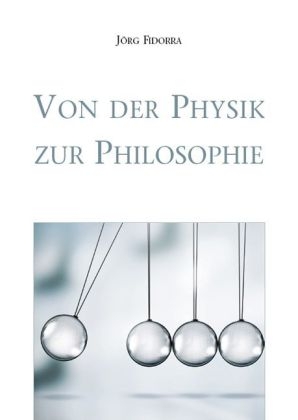 Jörg Fidorra

Von der Physik zur Philosophie